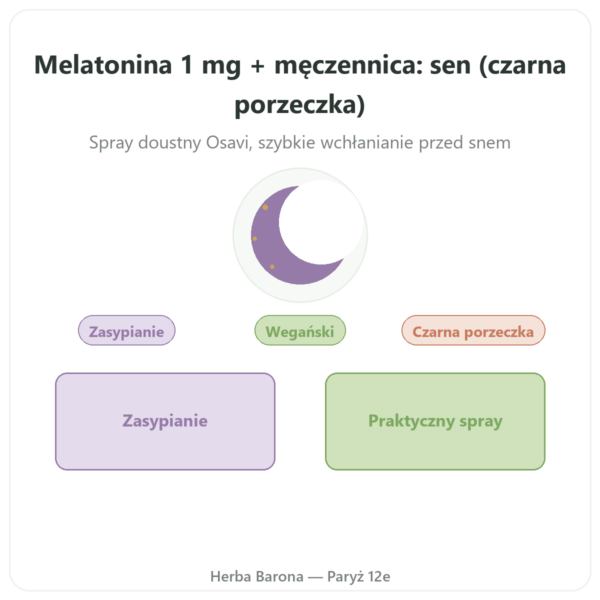 Melatonina 1 mg + męczennica: sen (czarna porzeczka)

Spray doustny Osavi, szybkie wchłanianie przed snem

Zasypianie

Wegański

Czarna porzeczka

Zasypianie

Praktyczny spray

Herba Barona — Paryż 12e